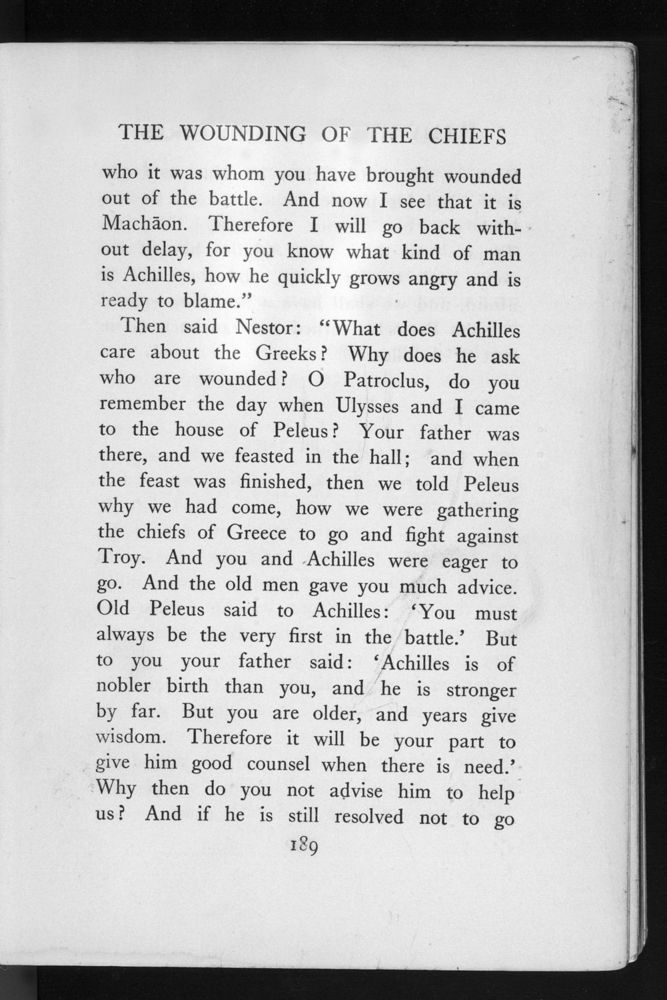 THE WOUNDING OF THE CHIEFS

who it was whom you have brought wounded out of the battle. And now I see that it is Machāon. Therefore I will go back without delay, for you know what kind of man is Achilles, how he quickly grows angry and is ready to blame."

Then said Nestor: "What does Achilles care about the Greeks? Why does he ask who are wounded? O Patroclus, do you remember the day when Ulysses and I came to the house of Peleus? Your father was there, and we feasted in the hall; and when the feast was finished, then we told Peleus why we had come, how we were gathering the chiefs of Greece to go and fight against Troy. And you and Achilles were eager to go. And the old men gave you much advice. Old Peleus said to Achilles: 'You must always be the very first in the battle.' But to you your father said: 'Achilles is of nobler birth than you, and he is stronger by far. But you are older, and years give wisdom. Therefore it will be your part to give him good counsel when there is need.' Why then do you not advise him to help us? And if he is still resolved not to go

189